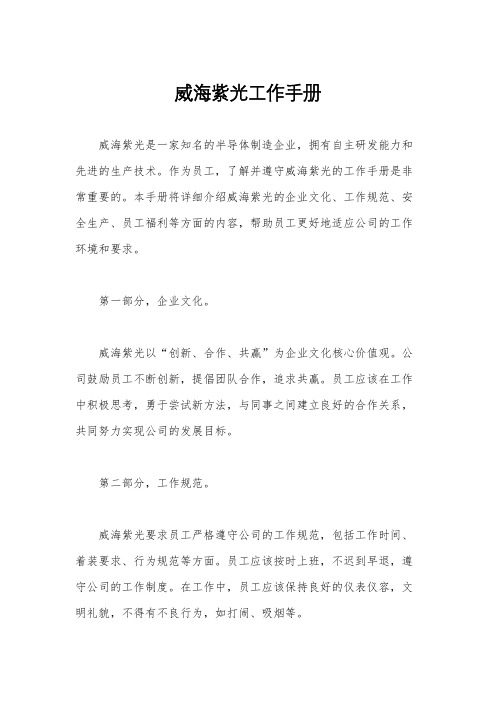 威海紫光工作手册

威海紫光是一家知名的半导体制造企业，拥有自主研发能力和先进的生产技术。作为员工，了解并遵守威海紫光的工作手册是非常重要的。本手册将详细介绍威海紫光的企业文化、工作规范、安全生产、员工福利等方面的内容，帮助员工更好地适应公司的工作环境和要求。

第一部分，企业文化。

威海紫光以“创新、合作、共赢”为企业文化核心价值观。公司鼓励员工不断创新，提倡团队合作，追求共赢。员工应该在工作中积极思考，勇于尝试新方法，与同事之间建立良好的合作关系，共同努力实现公司的发展目标。

第二部分，工作规范。

威海紫光要求员工严格遵守公司的工作规范，包括工作时间、着装要求、行为规范等方面。员工应该按时上班，不迟到早退，遵守公司的工作制度。在工作中，员工应该保持良好的仪表仪容，文明礼貌，不得有不良行为，如打闹、吸烟等。